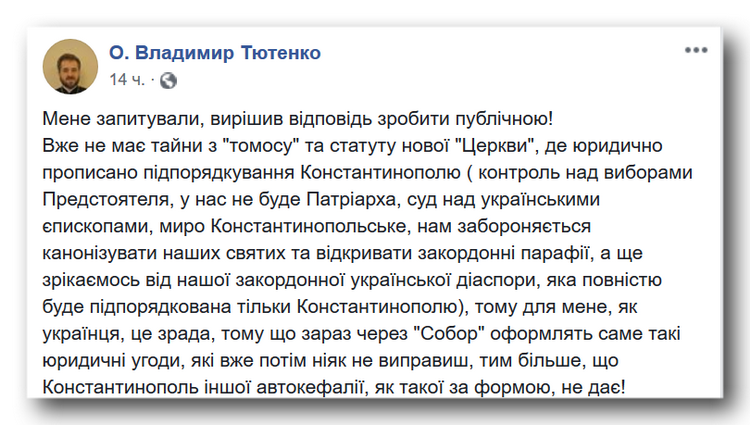 О. Владимир Тютенко
14 ч. ·

Мене запитували, вирішив відповідь зробити публічною!
Вже не має тайни з "томосу" та статуту нової "Церкви", де юридично прописано підпорядкування Константинополю ( контроль над виборами Предстоятеля, у нас не буде Патріарха, суд над українськими єпископами, миро Константинопольське, нам забороняється канонізувати наших святих та відкривати закордонні парафії, а ще зрікаємось від нашої закордонної української діаспори, яка повністю буде підпорядкована тільки Константинополю), тому для мене, як українця, це зрада, тому що зараз через "Собор" оформлять саме такі юридичні угоди, які вже потім ніяк не виправиш, тим більше, що Константинополь іншої автокефалії, як такої за формою, не дає!